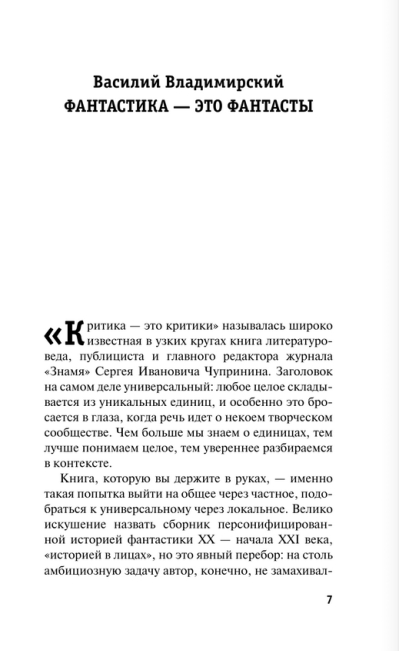 Василий Владимирский
ФАНТАСТИКА — ЭТО ФАНТАСТЫ

«Критика — это критики» называлась широко известная в узких кругах книга литературоведа, публициста и главного редактора журнала «Знамя» Сергея Ивановича Чупринина. Заголовок на самом деле универсальный: любое целое складывается из уникальных единиц, и особенно это бросается в глаза, когда речь идет о некоем творческом сообществе. Чем больше мы знаем о единицах, тем лучше понимаем целое, тем увереннее разбираемся в контексте.

Книга, которую вы держите в руках, — именно такая попытка выйти на общее через частное, подобраться к универсальному через локальное. Велико искушение назвать сборник персонифицированной историей фантастики XX — начала XXI века, «историей в лицах», но это явный перебор: на столь амбициозную задачу автор, конечно, не замахивал-

7